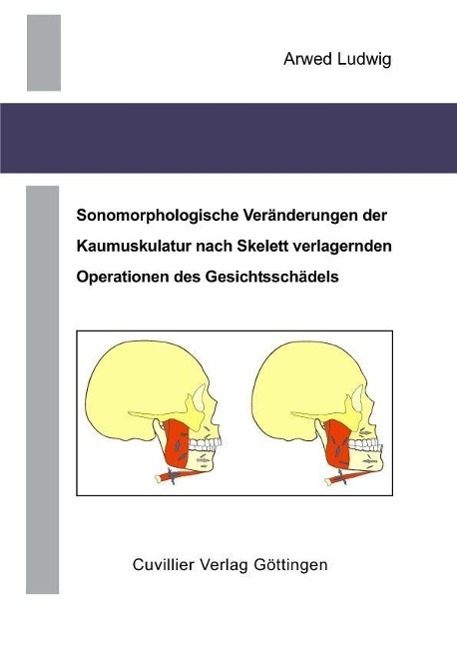 Arwed Ludwig

Sonomorphologische Veränderungen der Kaumuskulatur nach Skelett verlagernden Operationen des Gesichtsschädels

Cuvillier Verlag Göttingen